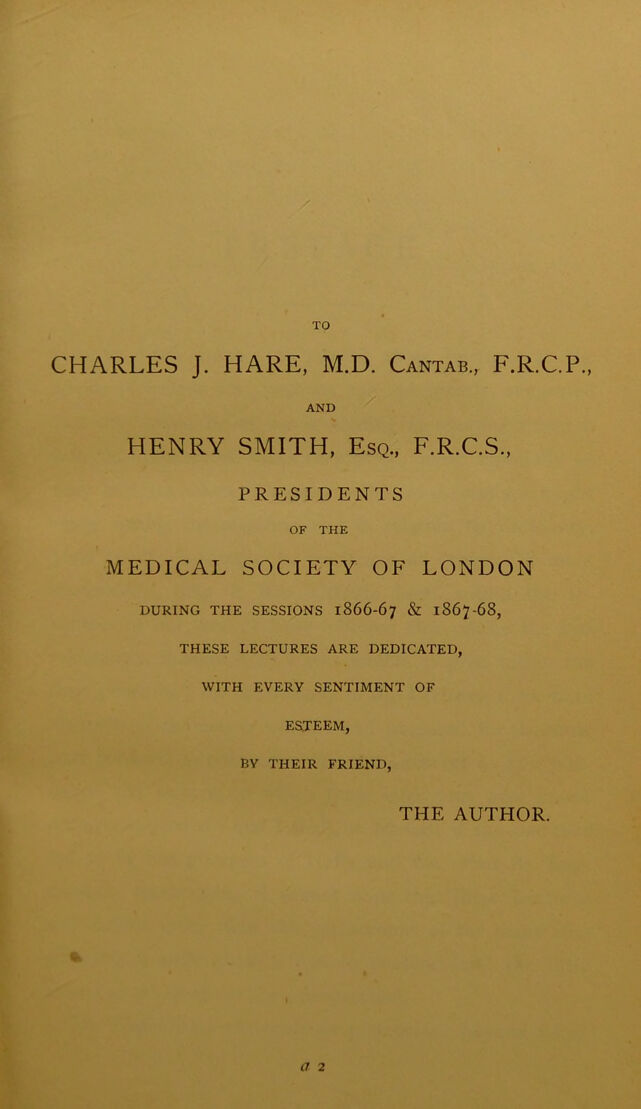 TO

CHARLES J. HARE, M.D. Cantab., F.R.C.P.,

AND

HENRY SMITH, Esq., F.R.C.S.,

PRESIDENTS

OF THE

MEDICAL SOCIETY OF LONDON

DURING THE SESSIONS 1866-67 & 1867-68,

THESE LECTURES ARE DEDICATED,

WITH EVERY SENTIMENT OF

ESTEEM,

BY THEIR FRIEND,

THE AUTHOR.

a 2